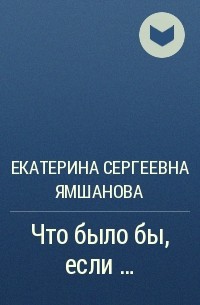 ЕКАТЕРИНА СЕРГЕЕВНА ЯМШАНОВА

Что было бы, если ...